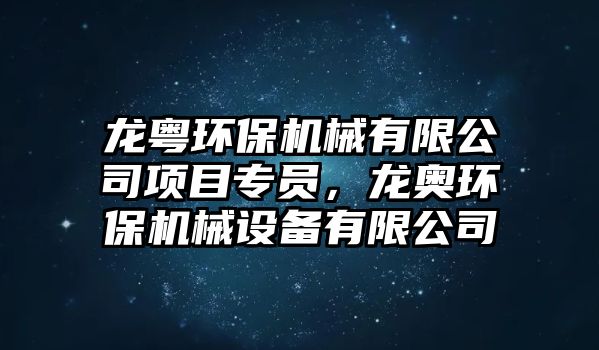 龙粤环保机械有限公司项目专员，龙奥环保机械设备有限公司